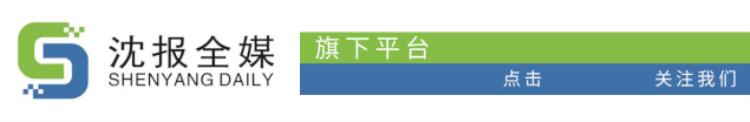 沈报全媒
SHENYANG DAILY

旗下平台

点击 关注我们